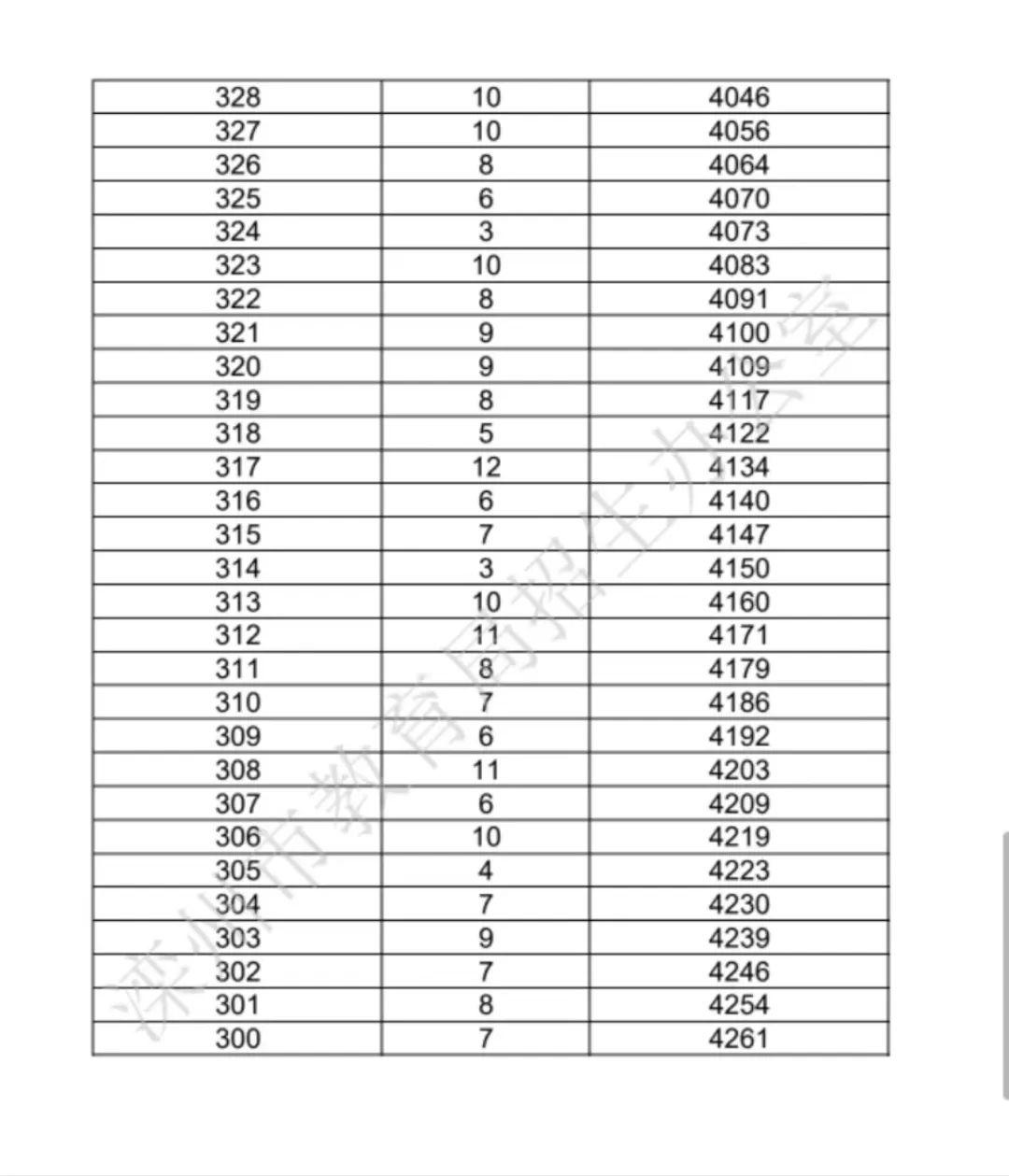 | 328 | 10 | 4046 |
|---|---|---|
| 327 | 10 | 4056 |
| 326 | 8 | 4064 |
| 325 | 6 | 4070 |
| 324 | 3 | 4073 |
| 323 | 10 | 4083 |
| 322 | 8 | 4091 |
| 321 | 9 | 4100 |
| 320 | 9 | 4109 |
| 319 | 8 | 4117 |
| 318 | 5 | 4122 |
| 317 | 12 | 4134 |
| 316 | 6 | 4140 |
| 315 | 7 | 4147 |
| 314 | 3 | 4150 |
| 313 | 10 | 4160 |
| 312 | 11 | 4171 |
| 311 | 8 | 4179 |
| 310 | 7 | 4186 |
| 309 | 6 | 4192 |
| 308 | 11 | 4203 |
| 307 | 6 | 4209 |
| 306 | 10 | 4219 |
| 305 | 4 | 4223 |
| 304 | 7 | 4230 |
| 303 | 9 | 4239 |
| 302 | 7 | 4246 |
| 301 | 8 | 4254 |
| 300 | 7 | 4261 |

滦州市教育局招生办公室